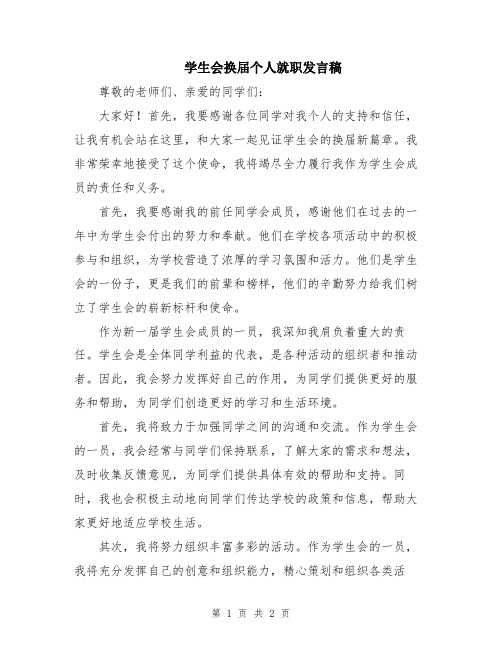 学生会换届个人就职发言稿

尊敬的老师们、亲爱的同学们：

大家好！首先，我要感谢各位同学对我个人的支持和信任，让我有机会站在这里，和大家一起见证学生会的换届新篇章。我非常荣幸地接受了这个使命，我将竭尽全力履行我作为学生会成员的责任和义务。

首先，我要感谢我的前任同学会成员，感谢他们在过去的一年中为学生会付出的努力和奉献。他们在学校各项活动中的积极参与和组织，为学校营造了浓厚的学习氛围和活力。他们是学生会的一份子，更是我们的前辈和榜样，他们的辛勤努力给我们树立了学生会的崭新标杆和使命。

作为新一届学生会成员的一员，我深知我肩负着重大的责任。学生会是全体同学利益的代表，是各种活动的组织者和推动者。因此，我会努力发挥好自己的作用，为同学们提供更好的服务和帮助，为同学们创造更好的学习和生活环境。

首先，我将致力于加强同学之间的沟通和交流。作为学生会的一员，我会经常与同学们保持联系，了解大家的需求和想法，及时收集反馈意见，为同学们提供具体有效的帮助和支持。同时，我也会积极主动地向同学们传达学校的政策和信息，帮助大家更好地适应学校生活。

其次，我将努力组织丰富多彩的活动。作为学生会的一员，我将充分发挥自己的创意和组织能力，精心策划和组织各类活

第 1 页 共 2 页